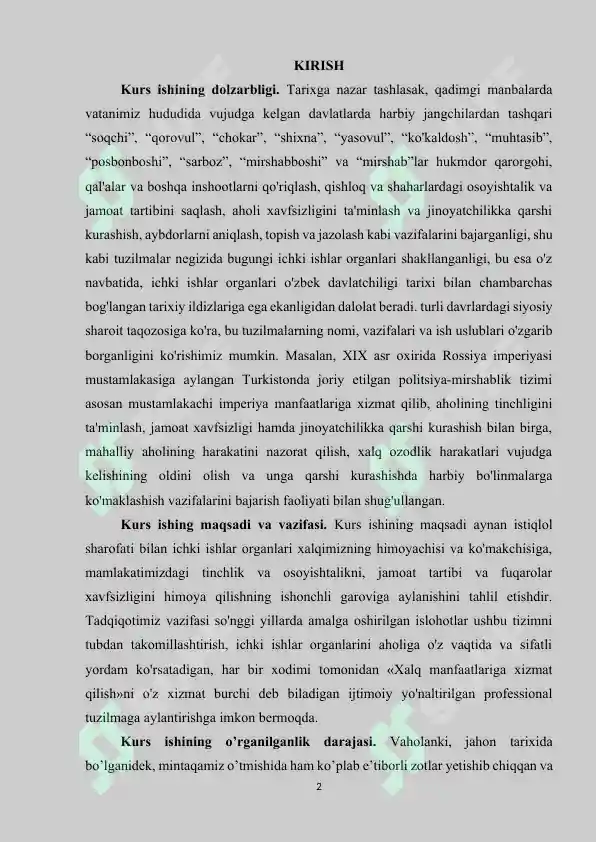 KIRISH

Kurs ishining dolzarbligi. Tarixga nazar tashlasak, qadimgi manbalarda vatanimiz hududida vujudga kelgan davlatlarda harbiy jangchilardan tashqari "soqchi", "qorovul", "chokar", "shixna", "yasovul", "ko'kaldosh", "muhtasib", "posbonboshi", "sarboz", "mirshabboshi" va "mirshab"lar hukmdor qarorgohi, qal'alar va boshqa inshootlarni qo'riqlash, qishloq va shaharlardagi osoyishtalik va jamoat tartibini saqlash, aholi xavfsizligini ta'minlash va jinoyatchilikka qarshi kurashish, aybdorlarni aniqlash, topish va jazolash kabi vazifalarini bajarganligi, shu kabi tuzilmalar negizida bugungi ichki ishlar organlari shakllanganligi, bu esa o'z navbatida, ichki ishlar organlari o'zbek davlatchiligi tarixi bilan chambarchas bog'langan tarixiy ildizlariga ega ekanligidan dalolat beradi. turli davrlardagi siyosiy sharoit taqozosiga ko'ra, bu tuzilmalarning nomi, vazifalari va ish uslublari o'zgarib borganligini ko'rishimiz mumkin. Masalan, XIX asr oxirida Rossiya imperiyasi mustamlakasiga aylangan Turkistonda joriy etilgan politsiya-mirshablik tizimi asosan mustamlakachi imperiya manfaatlariga xizmat qilib, aholining tinchligini ta'minlash, jamoat xavfsizligi hamda jinoyatchilikka qarshi kurashish bilan birga, mahalliy aholining harakatini nazorat qilish, xalq ozodlik harakatlari vujudga kelishining oldini olish va unga qarshi kurashishda harbiy bo'linmalarga ko'maklashish vazifalarini bajarish faoliyati bilan shug'ullangan.

Kurs ishing maqsadi va vazifasi. Kurs ishining maqsadi aynan istiqlol sharofati bilan ichki ishlar organlari xalqimizning himoyachisi va ko'makchisiga, mamlakatimizdagi tinchlik va osoyishtalikni, jamoat tartibi va fuqarolar xavfsizligini himoya qilishning ishonchli garoviga aylanishini tahlil etishdir. Tadqiqotimiz vazifasi so'nggi yillarda amalga oshirilgan islohotlar ushbu tizimni tubdan takomillashtirish, ichki ishlar organlarini aholiga o'z vaqtida va sifatli yordam ko'rsatadigan, har bir xodimi tomonidan «Xalq manfaatlariga xizmat qilish»ni o'z xizmat burchi deb biladigan ijtimoiy yo'naltirilgan professional tuzilmaga aylantirishga imkon bermoqda.

Kurs ishining o'rganilganlik darajasi. Vaholanki, jahon tarixida bo'lganidek, mintaqamiz o'tmishida ham ko'plab e'tiborli zotlar yetishib chiqqan va

2